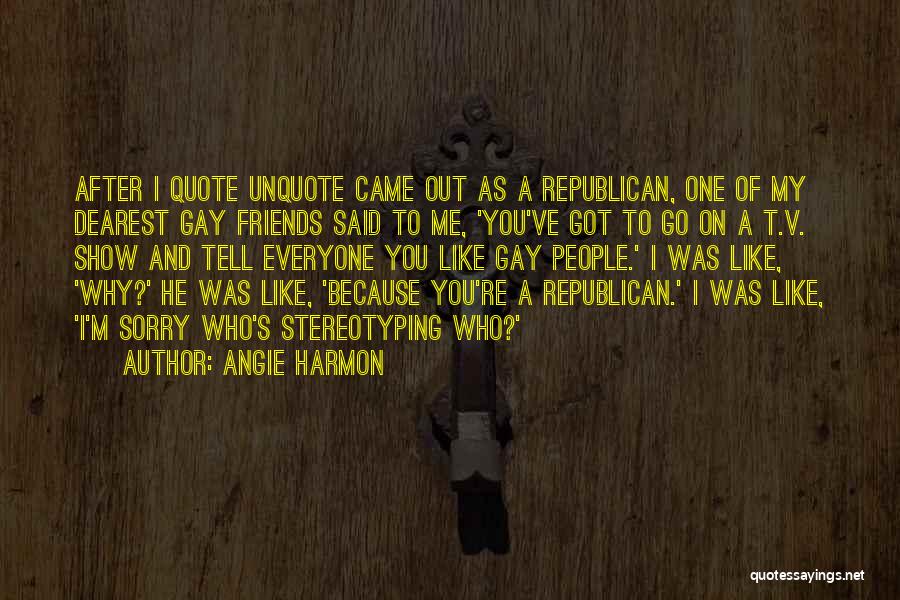 AFTER I QUOTE UNQUOTE CAME OUT AS A REPUBLICAN, ONE OF MY DEAREST GAY FRIENDS SAID TO ME, 'YOU'VE GOT TO GO ON A T.V. SHOW AND TELL EVERYONE YOU LIKE GAY PEOPLE.' I WAS LIKE, 'WHY?' HE WAS LIKE, 'BECAUSE YOU'RE A REPUBLICAN.' I WAS LIKE, 'I'M SORRY WHO'S STEREOTYPING WHO?'

AUTHOR: ANGIE HARMON

quotessayings.net